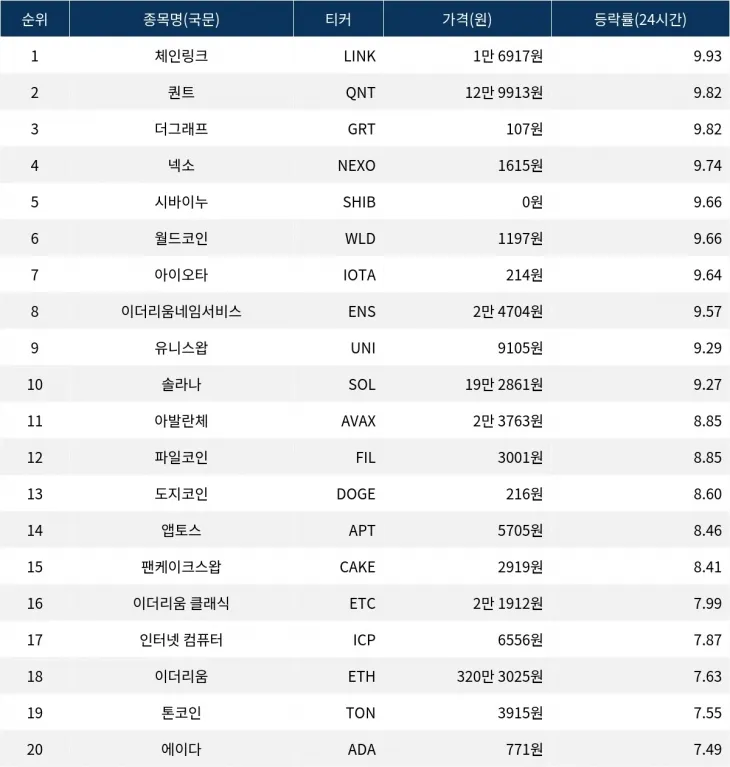 | 순위 | 종목명(국문) | 티커 | 가격(원) | 등락률(24시간) |
|---|---|---|---|---|
| 1 | 체인링크 | LINK | 1만 6917원 | 9.93 |
| 2 | 퀀트 | QNT | 12만 9913원 | 9.82 |
| 3 | 더그래프 | GRT | 107원 | 9.82 |
| 4 | 넥소 | NEXO | 1615원 | 9.74 |
| 5 | 시바이누 | SHIB | 0원 | 9.66 |
| 6 | 월드코인 | WLD | 1197원 | 9.66 |
| 7 | 아이오타 | IOTA | 214원 | 9.64 |
| 8 | 이더리움네임서비스 | ENS | 2만 4704원 | 9.57 |
| 9 | 유니스왑 | UNI | 9105원 | 9.29 |
| 10 | 솔라나 | SOL | 19만 2861원 | 9.27 |
| 11 | 아발란체 | AVAX | 2만 3763원 | 8.85 |
| 12 | 파일코인 | FIL | 3001원 | 8.85 |
| 13 | 도지코인 | DOGE | 216원 | 8.60 |
| 14 | 앱토스 | APT | 5705원 | 8.46 |
| 15 | 팬케이크스왑 | CAKE | 2919원 | 8.41 |
| 16 | 이더리움 클래식 | ETC | 2만 1912원 | 7.99 |
| 17 | 인터넷 컴퓨터 | ICP | 6556원 | 7.87 |
| 18 | 이더리움 | ETH | 320만 3025원 | 7.63 |
| 19 | 톤코인 | TON | 3915원 | 7.55 |
| 20 | 에이다 | ADA | 771원 | 7.49 |